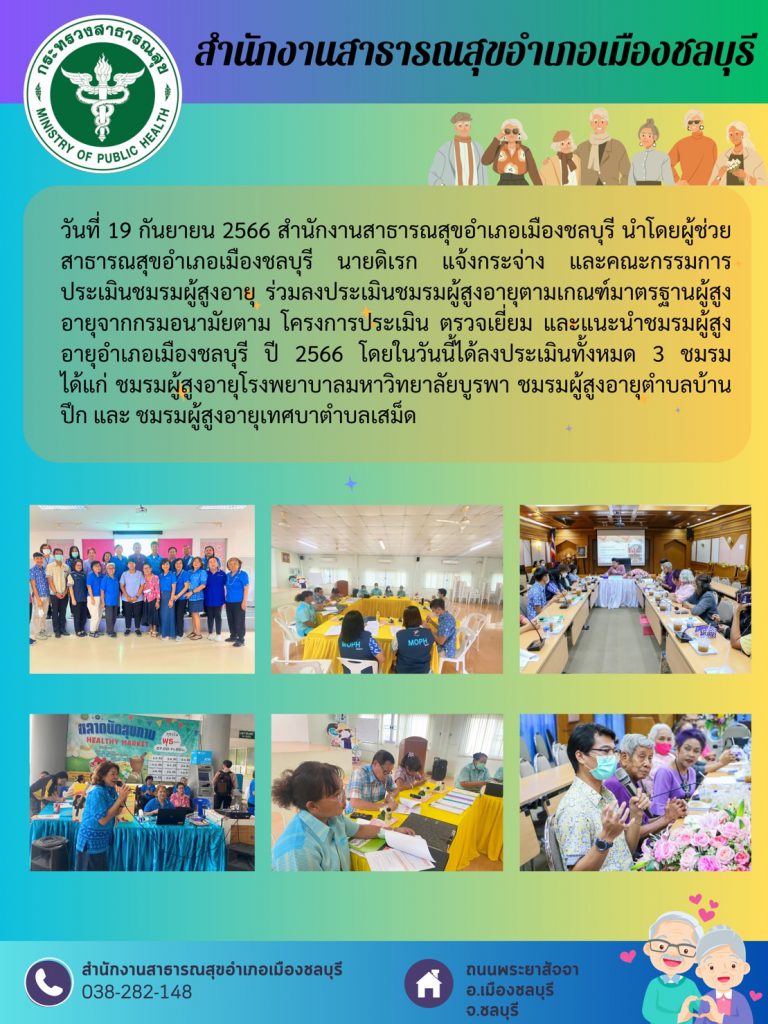 กระทรวงสาธารณสุข
MINISTRY OF PUBLIC HEALTH

สำนักงานสาธารณสุขอำเภอเมืองชลบุรี

วันที่ 19 กันยายน 2566 สำนักงานสาธารณสุขอำเภอเมืองชลบุรี นำโดยผู้ช่วยสาธารณสุขอำเภอเมืองชลบุรี นายดิเรก แจ้งกระจ่าง และคณะกรรมการประเมินชมรมผู้สูงอายุ ร่วมลงประเมินชมรมผู้สูงอายุตามเกณฑ์มาตรฐานผู้สูงอายุจากกรมอนามัยตาม โครงการประเมิน ตรวจเยี่ยม และแนะนำชมรมผู้สูงอายุอำเภอเมืองชลบุรี ปี 2566 โดยในวันนี้ได้ลงประเมินทั้งหมด 3 ชมรม ได้แก่ ชมรมผู้สูงอายุโรงพยาบาลมหาวิทยาลัยบูรพา ชมรมผู้สูงอายุตำบลบ้านปึก และ ชมรมผู้สูงอายุเทศบาตำบลเสม็ด

MOPH

MOPH

ตลาดนัดสุขภาพ
HEALTHY MARKET

สำนักงานสาธารณสุขอำเภอเมืองชลบุรี
038-282-148

ถนนพระยาสัจจา
อ.เมืองชลบุรี
จ.ชลบุรี